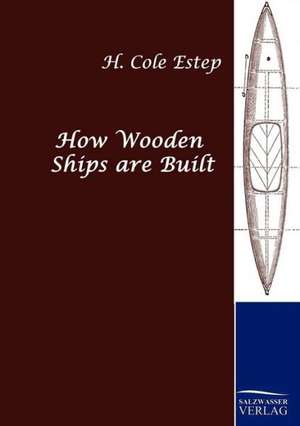 H. Cole Estep

How Wooden Ships are Built

SALZWASSER VERLAG